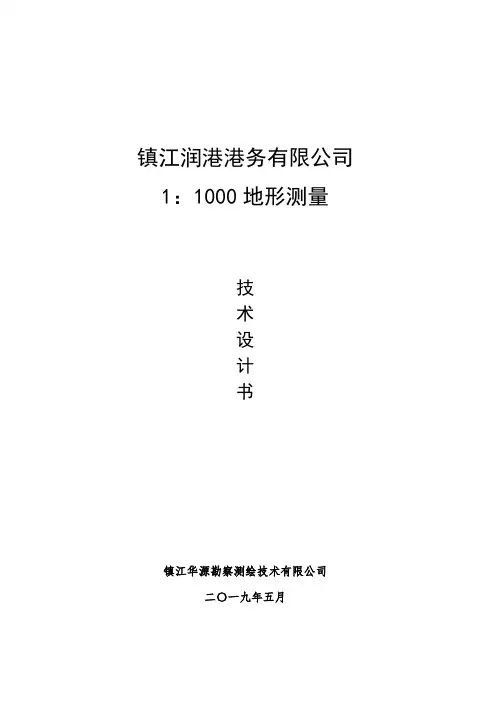 镇江润港港务有限公司

1：1000地形测量

技
术
设
计
书

镇江华源勘察测绘技术有限公司

二〇一九年五月